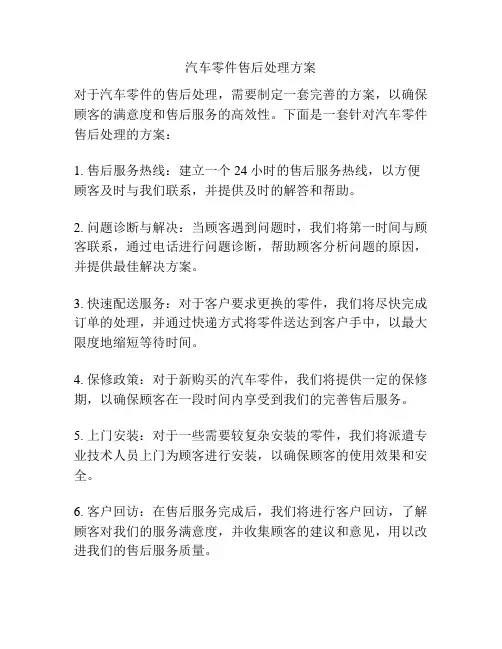 汽车零件售后处理方案

对于汽车零件的售后处理，需要制定一套完善的方案，以确保顾客的满意度和售后服务的高效性。下面是一套针对汽车零件售后处理的方案：

1. 售后服务热线：建立一个 24 小时的售后服务热线，以方便顾客及时与我们联系，并提供及时的解答和帮助。

2. 问题诊断与解决：当顾客遇到问题时，我们将第一时间与顾客联系，通过电话进行问题诊断，帮助顾客分析问题的原因，并提供最佳解决方案。

3. 快速配送服务：对于客户要求更换的零件，我们将尽快完成订单的处理，并通过快递方式将零件送达到客户手中，以最大限度地缩短等待时间。

4. 保修政策：对于新购买的汽车零件，我们将提供一定的保修期，以确保顾客在一段时间内享受到我们的完善售后服务。

5. 上门安装：对于一些需要较复杂安装的零件，我们将派遣专业技术人员上门为顾客进行安装，以确保顾客的使用效果和安全。

6. 客户回访：在售后服务完成后，我们将进行客户回访，了解顾客对我们的服务满意度，并收集顾客的建议和意见，用以改进我们的售后服务质量。